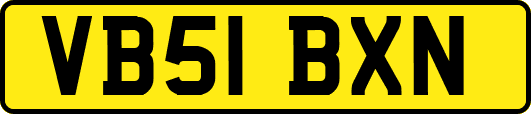 VB51 BXN